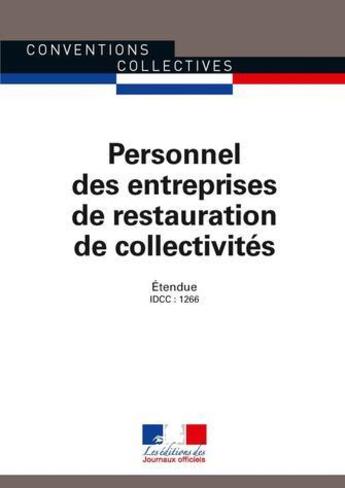 CONVENTIONS
COLLECTIVES

Personnel des entreprises de restauration de collectivités

Étendue
IDCC : 1266

Les éditions des
Journaux officiels